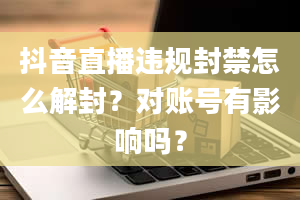 抖音直播违规封禁怎么解封？对账号有影响吗？